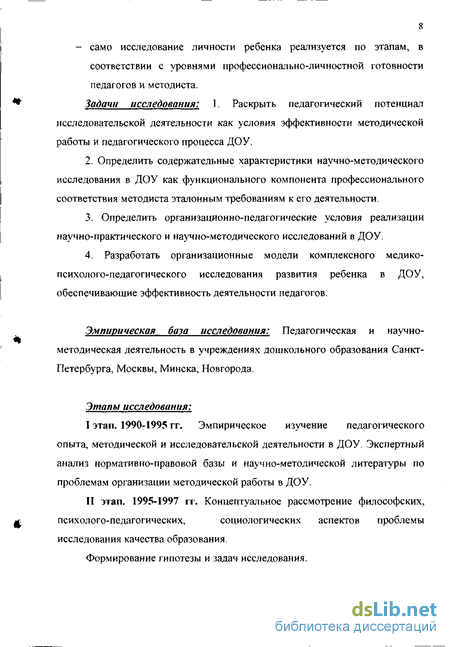 8

– само исследование личности ребенка реализуется по этапам, в соответствии с уровнями профессионально-личностной готовности педагогов и методиста.

Задачи исследования: 1. Раскрыть педагогический потенциал исследовательской деятельности как условия эффективности методической работы и педагогического процесса ДОУ.

2. Определить содержательные характеристики научно-методического исследования в ДОУ как функционального компонента профессионального соответствия методиста эталонным требованиям к его деятельности.

3. Определить организационно-педагогические условия реализации научно-практического и научно-методического исследований в ДОУ.

4. Разработать организационные модели комплексного медико-психолого-педагогического исследования развития ребенка в ДОУ, обеспечивающие эффективность деятельности педагогов.

Эмпирическая база исследования: Педагогическая и научно-методическая деятельность в учреждениях дошкольного образования Санкт-Петербурга, Москвы, Минска, Новгорода.

Этапы исследования:

I этап. 1990-1995 гг. Эмпирическое изучение педагогического опыта, методической и исследовательской деятельности в ДОУ. Экспертный анализ нормативно-правовой базы и научно-методической литературы по проблемам организации методической работы в ДОУ.

II этап. 1995-1997 гг. Концептуальное рассмотрение философских, психолого-педагогических, социологических аспектов проблемы исследования качества образования.

Формирование гипотезы и задач исследования.

dsLib.net
библиотека диссертаций